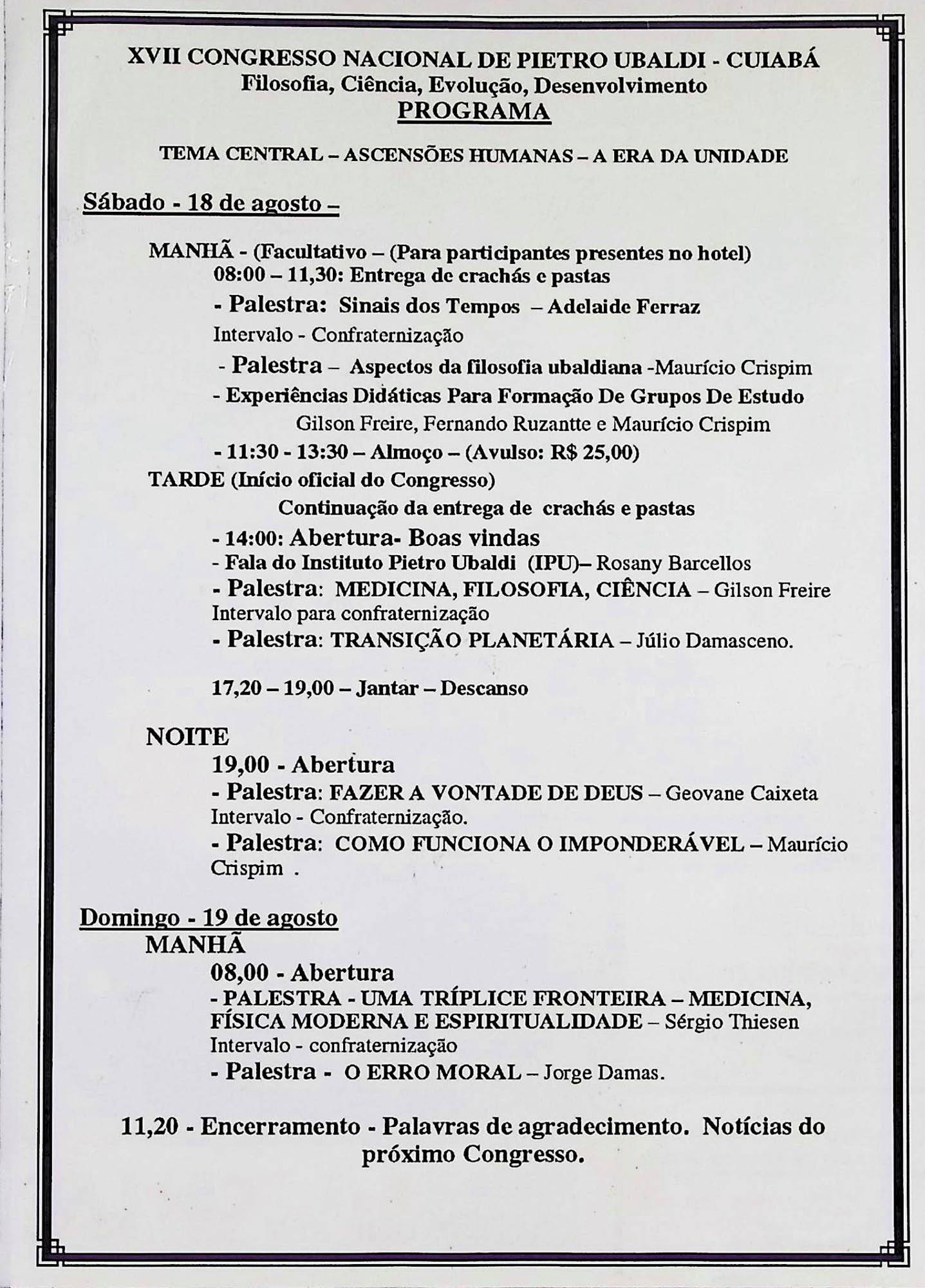 XVII CONGRESSO NACIONAL DE PIETRO UBALDI - CUIABÁ
Filosofia, Ciência, Evolução, Desenvolvimento
PROGRAMA

TEMA CENTRAL – ASCENSÕES HUMANAS – A ERA DA UNIDADE

Sábado - 18 de agosto –

MANHÃ - (Facultativo – (Para participantes presentes no hotel)
08:00 – 11,30: Entrega de crachás e pastas
- Palestra: Sinais dos Tempos – Adelaide Ferraz
Intervalo - Confraternização
- Palestra – Aspectos da filosofia ubaldiana -Maurício Crispim
- Experiências Didáticas Para Formação De Grupos De Estudo
Gilson Freire, Fernando Ruzantte e Maurício Crispim
- 11:30 - 13:30 – Almoço – (Avulso: R$ 25,00)
TARDE (Início oficial do Congresso)
Continuação da entrega de crachás e pastas
- 14:00: Abertura- Boas vindas
- Fala do Instituto Pietro Ubaldi (IPU)– Rosany Barcellos
- Palestra: MEDICINA, FILOSOFIA, CIÊNCIA – Gilson Freire
Intervalo para confraternização
- Palestra: TRANSIÇÃO PLANETÁRIA – Júlio Damasceno.

17,20 – 19,00 – Jantar – Descanso

NOITE
19,00 - Abertura
- Palestra: FAZER A VONTADE DE DEUS – Geovane Caixeta
Intervalo - Confraternização.
- Palestra: COMO FUNCIONA O IMPONDERÁVEL – Maurício Crispim .

Domingo - 19 de agosto
MANHÃ
08,00 - Abertura
- PALESTRA - UMA TRÍPLICE FRONTEIRA – MEDICINA, FÍSICA MODERNA E ESPIRITUALIDADE – Sérgio Thiesen
Intervalo - confraternização
- Palestra - O ERRO MORAL – Jorge Damas.

11,20 - Encerramento - Palavras de agradecimento. Notícias do próximo Congresso.